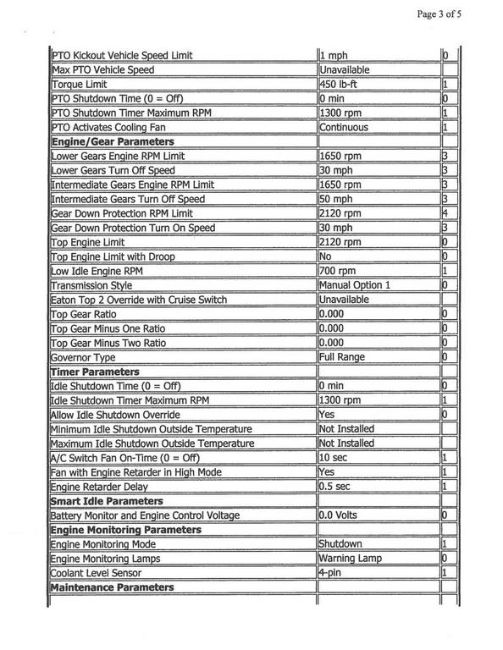 Page 3 of 5

| | | |
|---|---|---|
| PTO Kickout Vehicle Speed Limit | 1 mph | 0 |
| Max PTO Vehicle Speed | Unavailable | |
| Torque Limit | 450 lb-ft | 1 |
| PTO Shutdown Time (0 = Off) | 0 min | 0 |
| PTO Shutdown Timer Maximum RPM | 1300 rpm | 1 |
| PTO Activates Cooling Fan | Continuous | 1 |
| **Engine/Gear Parameters** | | |
| Lower Gears Engine RPM Limit | 1650 rpm | 3 |
| Lower Gears Turn Off Speed | 30 mph | 3 |
| Intermediate Gears Engine RPM Limit | 1650 rpm | 3 |
| Intermediate Gears Turn Off Speed | 50 mph | 3 |
| Gear Down Protection RPM Limit | 2120 rpm | 4 |
| Gear Down Protection Turn On Speed | 30 mph | 3 |
| Top Engine Limit | 2120 rpm | 0 |
| Top Engine Limit with Droop | No | 0 |
| Low Idle Engine RPM | 700 rpm | 1 |
| Transmission Style | Manual Option 1 | 0 |
| Eaton Top 2 Override with Cruise Switch | Unavailable | |
| Top Gear Ratio | 0.000 | 0 |
| Top Gear Minus One Ratio | 0.000 | 0 |
| Top Gear Minus Two Ratio | 0.000 | 0 |
| Governor Type | Full Range | 0 |
| **Timer Parameters** | | |
| Idle Shutdown Time (0 = Off) | 0 min | 0 |
| Idle Shutdown Timer Maximum RPM | 1300 rpm | 1 |
| Allow Idle Shutdown Override | Yes | 0 |
| Minimum Idle Shutdown Outside Temperature | Not Installed | |
| Maximum Idle Shutdown Outside Temperature | Not Installed | |
| A/C Switch Fan On-Time (0 = Off) | 10 sec | 1 |
| Fan with Engine Retarder in High Mode | Yes | 1 |
| Engine Retarder Delay | 0.5 sec | 1 |
| **Smart Idle Parameters** | | |
| Battery Monitor and Engine Control Voltage | 0.0 Volts | 0 |
| **Engine Monitoring Parameters** | | |
| Engine Monitoring Mode | Shutdown | 1 |
| Engine Monitoring Lamps | Warning Lamp | 0 |
| Coolant Level Sensor | 4-pin | 1 |
| **Maintenance Parameters** | | |